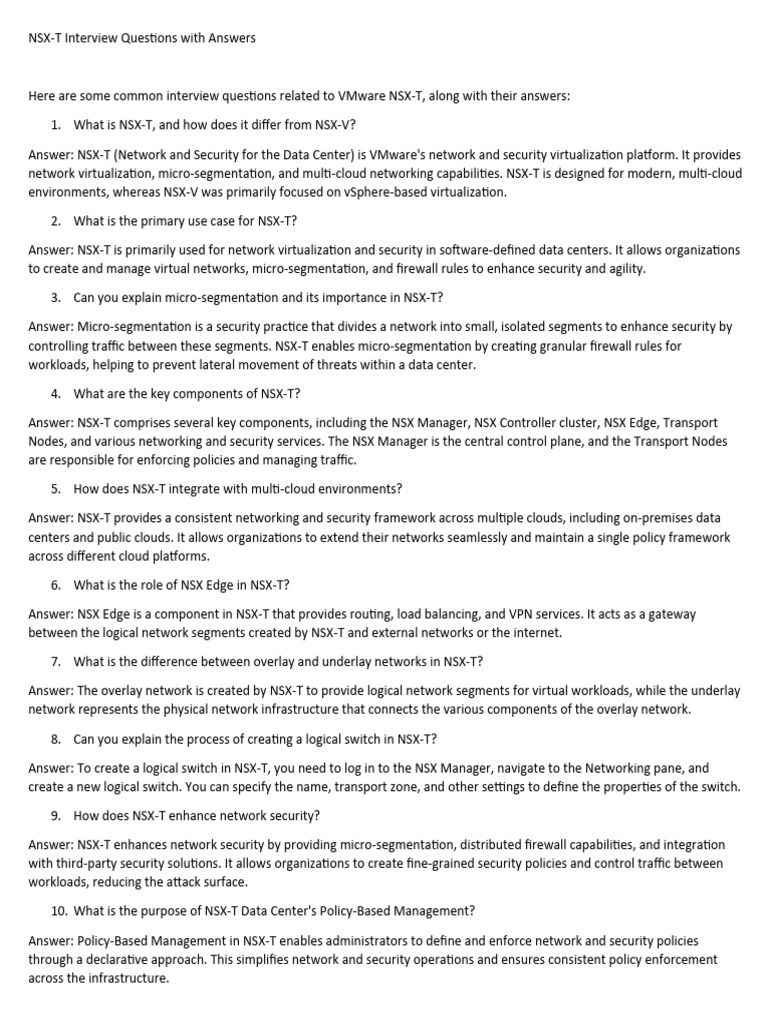 NSX-T Interview Questions with Answers

Here are some common interview questions related to VMware NSX-T, along with their answers:

1. What is NSX-T, and how does it differ from NSX-V?

Answer: NSX-T (Network and Security for the Data Center) is VMware's network and security virtualization platform. It provides network virtualization, micro-segmentation, and multi-cloud networking capabilities. NSX-T is designed for modern, multi-cloud environments, whereas NSX-V was primarily focused on vSphere-based virtualization.

2. What is the primary use case for NSX-T?

Answer: NSX-T is primarily used for network virtualization and security in software-defined data centers. It allows organizations to create and manage virtual networks, micro-segmentation, and firewall rules to enhance security and agility.

3. Can you explain micro-segmentation and its importance in NSX-T?

Answer: Micro-segmentation is a security practice that divides a network into small, isolated segments to enhance security by controlling traffic between these segments. NSX-T enables micro-segmentation by creating granular firewall rules for workloads, helping to prevent lateral movement of threats within a data center.

4. What are the key components of NSX-T?

Answer: NSX-T comprises several key components, including the NSX Manager, NSX Controller cluster, NSX Edge, Transport Nodes, and various networking and security services. The NSX Manager is the central control plane, and the Transport Nodes are responsible for enforcing policies and managing traffic.

5. How does NSX-T integrate with multi-cloud environments?

Answer: NSX-T provides a consistent networking and security framework across multiple clouds, including on-premises data centers and public clouds. It allows organizations to extend their networks seamlessly and maintain a single policy framework across different cloud platforms.

6. What is the role of NSX Edge in NSX-T?

Answer: NSX Edge is a component in NSX-T that provides routing, load balancing, and VPN services. It acts as a gateway between the logical network segments created by NSX-T and external networks or the internet.

7. What is the difference between overlay and underlay networks in NSX-T?

Answer: The overlay network is created by NSX-T to provide logical network segments for virtual workloads, while the underlay network represents the physical network infrastructure that connects the various components of the overlay network.

8. Can you explain the process of creating a logical switch in NSX-T?

Answer: To create a logical switch in NSX-T, you need to log in to the NSX Manager, navigate to the Networking pane, and create a new logical switch. You can specify the name, transport zone, and other settings to define the properties of the switch.

9. How does NSX-T enhance network security?

Answer: NSX-T enhances network security by providing micro-segmentation, distributed firewall capabilities, and integration with third-party security solutions. It allows organizations to create fine-grained security policies and control traffic between workloads, reducing the attack surface.

10. What is the purpose of NSX-T Data Center's Policy-Based Management?

Answer: Policy-Based Management in NSX-T enables administrators to define and enforce network and security policies through a declarative approach. This simplifies network and security operations and ensures consistent policy enforcement across the infrastructure.